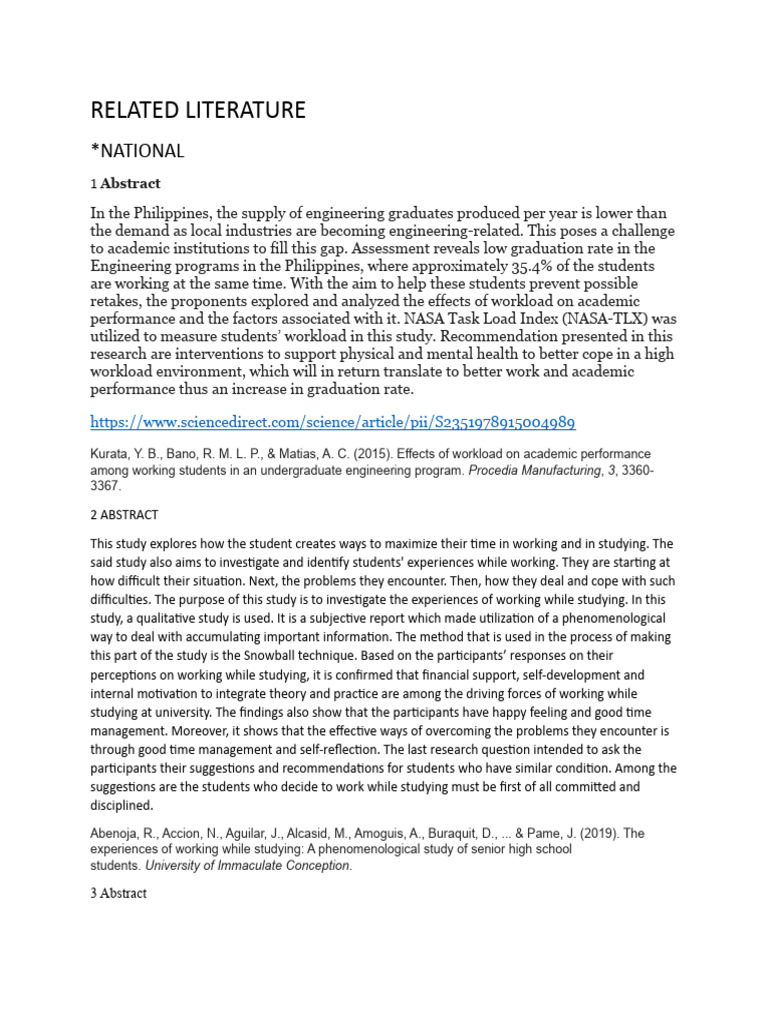 RELATED LITERATURE

*NATIONAL

1 Abstract

In the Philippines, the supply of engineering graduates produced per year is lower than the demand as local industries are becoming engineering-related. This poses a challenge to academic institutions to fill this gap. Assessment reveals low graduation rate in the Engineering programs in the Philippines, where approximately 35.4% of the students are working at the same time. With the aim to help these students prevent possible retakes, the proponents explored and analyzed the effects of workload on academic performance and the factors associated with it. NASA Task Load Index (NASA-TLX) was utilized to measure students' workload in this study. Recommendation presented in this research are interventions to support physical and mental health to better cope in a high workload environment, which will in return translate to better work and academic performance thus an increase in graduation rate.

https://www.sciencedirect.com/science/article/pii/S2351978915004989

Kurata, Y. B., Bano, R. M. L. P., & Matias, A. C. (2015). Effects of workload on academic performance among working students in an undergraduate engineering program. Procedia Manufacturing, 3, 3360-3367.

2 ABSTRACT

This study explores how the student creates ways to maximize their time in working and in studying. The said study also aims to investigate and identify students' experiences while working. They are starting at how difficult their situation. Next, the problems they encounter. Then, how they deal and cope with such difficulties. The purpose of this study is to investigate the experiences of working while studying. In this study, a qualitative study is used. It is a subjective report which made utilization of a phenomenological way to deal with accumulating important information. The method that is used in the process of making this part of the study is the Snowball technique. Based on the participants' responses on their perceptions on working while studying, it is confirmed that financial support, self-development and internal motivation to integrate theory and practice are among the driving forces of working while studying at university. The findings also show that the participants have happy feeling and good time management. Moreover, it shows that the effective ways of overcoming the problems they encounter is through good time management and self-reflection. The last research question intended to ask the participants their suggestions and recommendations for students who have similar condition. Among the suggestions are the students who decide to work while studying must be first of all committed and disciplined.

Abenoja, R., Accion, N., Aguilar, J., Alcasid, M., Amoguis, A., Buraquit, D., ... & Pame, J. (2019). The experiences of working while studying: A phenomenological study of senior high school students. University of Immaculate Conception.

3 Abstract